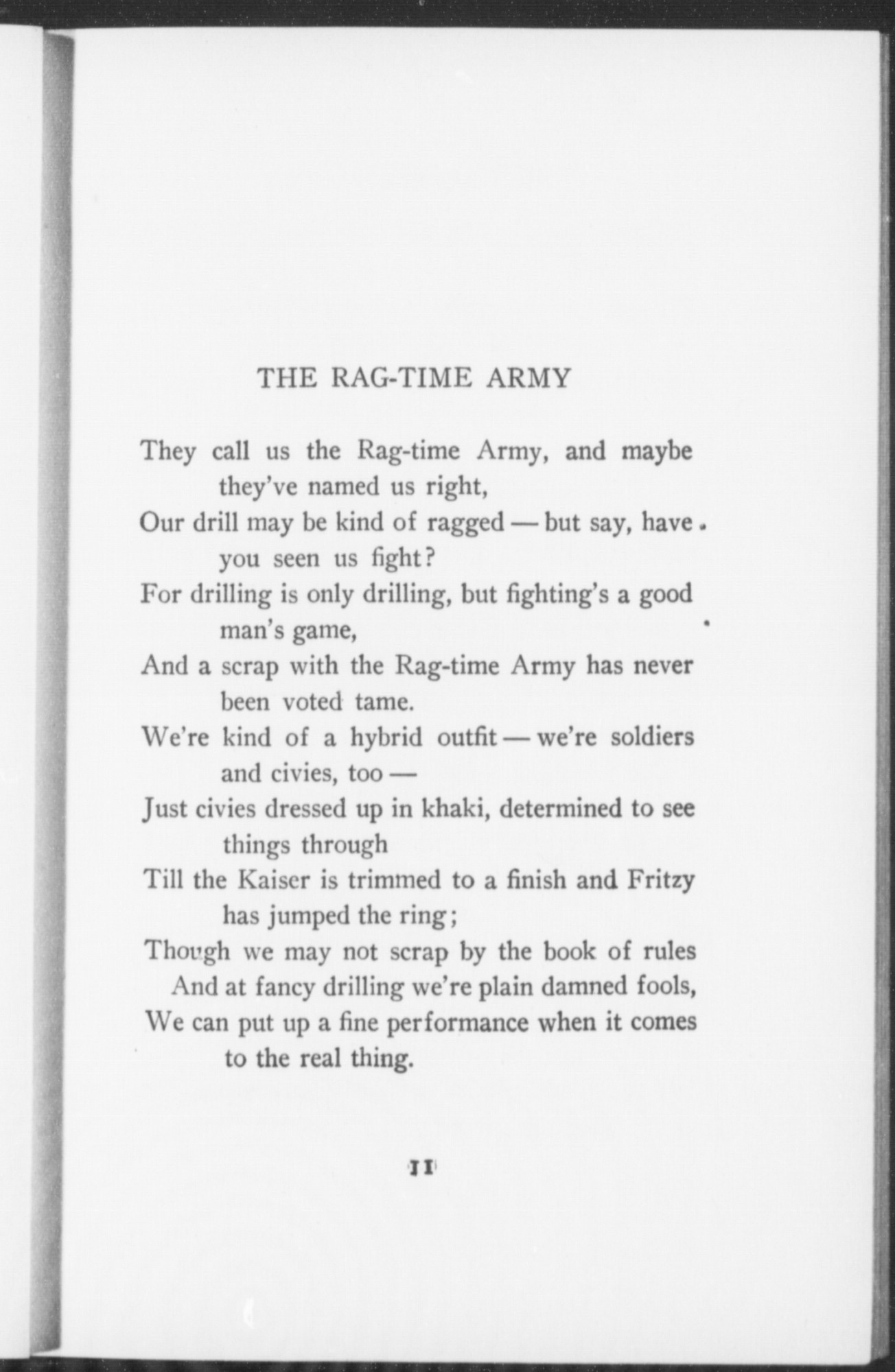 THE RAG-TIME ARMY

They call us the Rag-time Army, and maybe they've named us right,
Our drill may be kind of ragged — but say, have you seen us fight?
For drilling is only drilling, but fighting's a good man's game,
And a scrap with the Rag-time Army has never been voted tame.
We're kind of a hybrid outfit — we're soldiers and civies, too —
Just civies dressed up in khaki, determined to see things through
Till the Kaiser is trimmed to a finish and Fritzy has jumped the ring;
Though we may not scrap by the book of rules
And at fancy drilling we're plain damned fools,
We can put up a fine performance when it comes to the real thing.

11